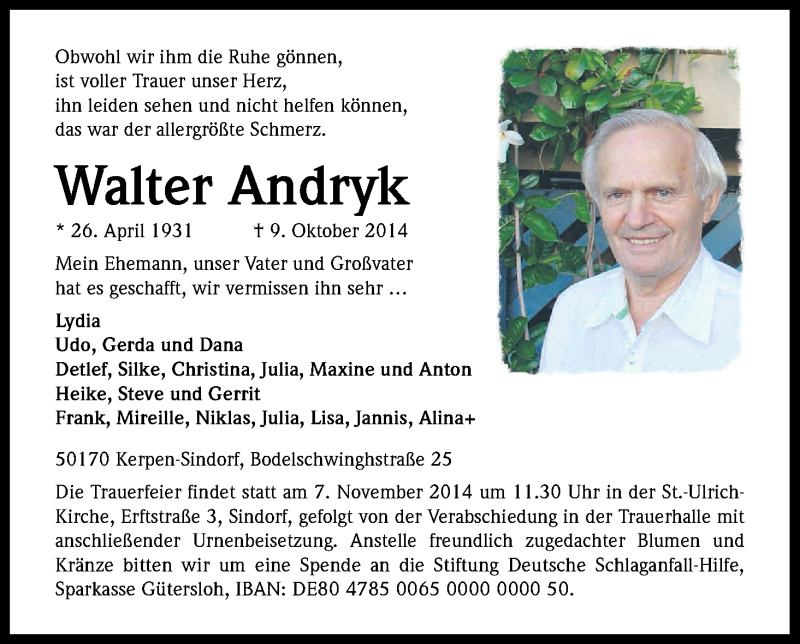 Obwohl wir ihm die Ruhe gönnen,
ist voller Trauer unser Herz,
ihn leiden sehen und nicht helfen können,
das war der allergrößte Schmerz.

Walter Andryk

* 26. April 1931 † 9. Oktober 2014

Mein Ehemann, unser Vater und Großvater hat es geschafft, wir vermissen ihn sehr ...

Lydia
Udo, Gerda und Dana
Detlef, Silke, Christina, Julia, Maxine und Anton
Heike, Steve und Gerrit
Frank, Mireille, Niklas, Julia, Lisa, Jannis, Alina+

50170 Kerpen-Sindorf, Bodelschwinghstraße 25

Die Trauerfeier findet statt am 7. November 2014 um 11.30 Uhr in der St.-Ulrich-Kirche, Erftstraße 3, Sindorf, gefolgt von der Verabschiedung in der Trauerhalle mit anschließender Urnenbeisetzung. Anstelle freundlich zugedachter Blumen und Kränze bitten wir um eine Spende an die Stiftung Deutsche Schlaganfall-Hilfe, Sparkasse Gütersloh, IBAN: DE80 4785 0065 0000 0000 50.